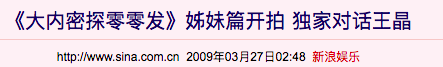 《大内密探零零发》姊妹篇开拍 独家对话王晶

http://www.sina.com.cn 2009年03月27日02:48 新浪娱乐